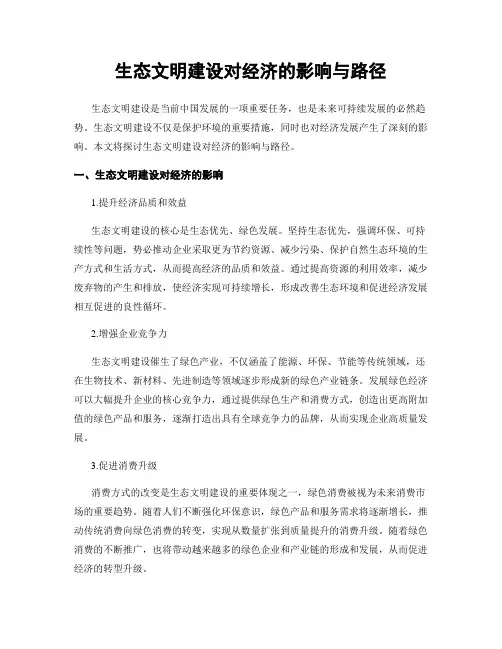 生态文明建设对经济的影响与路径

生态文明建设是当前中国发展的一项重要任务，也是未来可持续发展的必然趋势。生态文明建设不仅是保护环境的重要措施，同时也对经济发展产生了深刻的影响。本文将探讨生态文明建设对经济的影响与路径。

一、生态文明建设对经济的影响

1.提升经济品质和效益

生态文明建设的核心是生态优先、绿色发展。坚持生态优先，强调环保、可持续性等问题，势必推动企业采取更为节约资源、减少污染、保护自然生态环境的生产方式和生活方式，从而提高经济的品质和效益。通过提高资源的利用效率，减少废弃物的产生和排放，使经济实现可持续增长，形成改善生态环境和促进经济发展相互促进的良性循环。

2.增强企业竞争力

生态文明建设催生了绿色产业，不仅涵盖了能源、环保、节能等传统领域，还在生物技术、新材料、先进制造等领域逐步形成新的绿色产业链条。发展绿色经济可以大幅提升企业的核心竞争力，通过提供绿色生产和消费方式，创造出更高附加值的绿色产品和服务，逐渐打造出具有全球竞争力的品牌，从而实现企业高质量发展。

3.促进消费升级

消费方式的改变是生态文明建设的重要体现之一，绿色消费被视为未来消费市场的重要趋势。随着人们不断强化环保意识，绿色产品和服务需求将逐渐增长，推动传统消费向绿色消费的转变，实现从数量扩张到质量提升的消费升级。随着绿色消费的不断推广，也将带动越来越多的绿色企业和产业链的形成和发展，从而促进经济的转型升级。